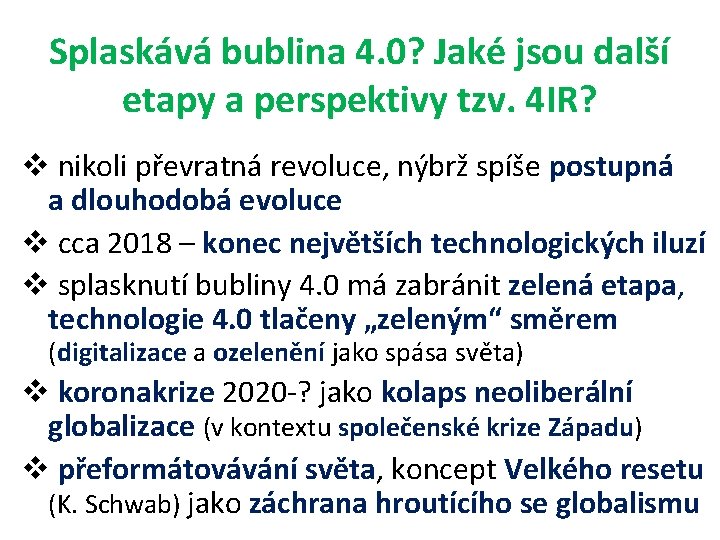 Splaskává bublina 4.0? Jaké jsou další etapy a perspektivy tzv. 4IR?

❖ nikoli převratná revoluce, nýbrž spíše postupná a dlouhodobá evoluce

❖ cca 2018 – konec největších technologických iluzí

❖ splasknutí bubliny 4.0 má zabránit zelená etapa, technologie 4.0 tlačeny „zeleným“ směrem (digitalizace a ozelenění jako spása světa)

❖ koronakrize 2020-? jako kolaps neoliberální globalizace (v kontextu společenské krize Západu)

❖ přeformátovávání světa, koncept Velkého resetu (K. Schwab) jako záchrana hroutícího se globalismu